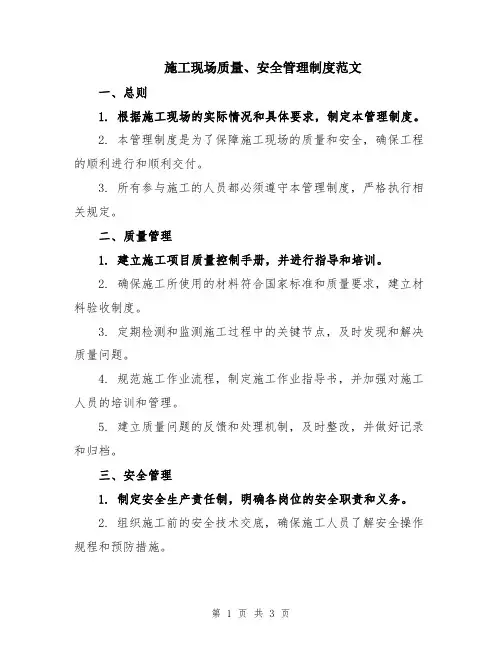 施工现场质量、安全管理制度范文

一、总则

1. 根据施工现场的实际情况和具体要求，制定本管理制度。

2. 本管理制度是为了保障施工现场的质量和安全，确保工程的顺利进行和顺利交付。

3. 所有参与施工的人员都必须遵守本管理制度，严格执行相关规定。

二、质量管理

1. 建立施工项目质量控制手册，并进行指导和培训。

2. 确保施工所使用的材料符合国家标准和质量要求，建立材料验收制度。

3. 定期检测和监测施工过程中的关键节点，及时发现和解决质量问题。

4. 规范施工作业流程，制定施工作业指导书，并加强对施工人员的培训和管理。

5. 建立质量问题的反馈和处理机制，及时整改，并做好记录和归档。

三、安全管理

1. 制定安全生产责任制，明确各岗位的安全职责和义务。

2. 组织施工前的安全技术交底，确保施工人员了解安全操作规程和预防措施。

第 1 页 共 3 页